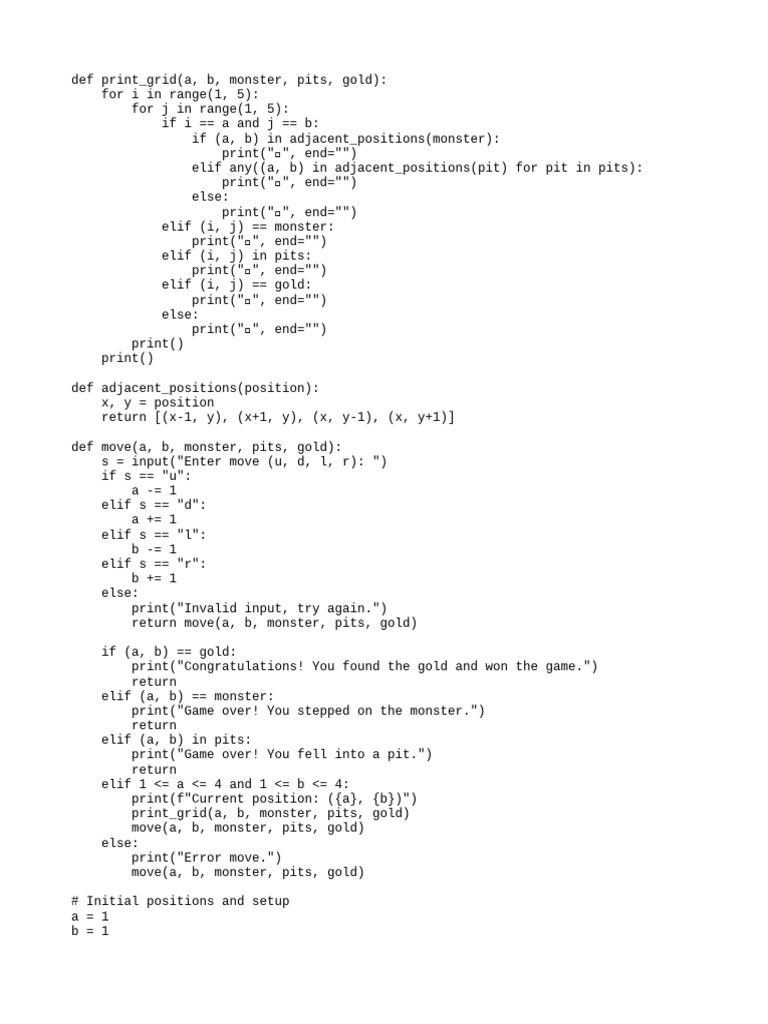 def print_grid(a, b, monster, pits, gold):
    for i in range(1, 5):
        for j in range(1, 5):
            if i == a and j == b:
                if (a, b) in adjacent_positions(monster):
                    print("▫", end="")
                elif any((a, b) in adjacent_positions(pit) for pit in pits):
                    print("▫", end="")
                else:
                    print("▫", end="")
            elif (i, j) == monster:
                print("▫", end="")
            elif (i, j) in pits:
                print("▫", end="")
            elif (i, j) == gold:
                print("▫", end="")
            else:
                print("▫", end="")
        print()
    print()

def adjacent_positions(position):
    x, y = position
    return [(x-1, y), (x+1, y), (x, y-1), (x, y+1)]

def move(a, b, monster, pits, gold):
    s = input("Enter move (u, d, l, r): ")
    if s == "u":
        a -= 1
    elif s == "d":
        a += 1
    elif s == "l":
        b -= 1
    elif s == "r":
        b += 1
    else:
        print("Invalid input, try again.")
        return move(a, b, monster, pits, gold)

    if (a, b) == gold:
        print("Congratulations! You found the gold and won the game.")
        return
    elif (a, b) == monster:
        print("Game over! You stepped on the monster.")
        return
    elif (a, b) in pits:
        print("Game over! You fell into a pit.")
        return
    elif 1 <= a <= 4 and 1 <= b <= 4:
        print(f"Current position: ({a}, {b})")
        print_grid(a, b, monster, pits, gold)
        move(a, b, monster, pits, gold)
    else:
        print("Error move.")
        move(a, b, monster, pits, gold)

# Initial positions and setup
a = 1
b = 1